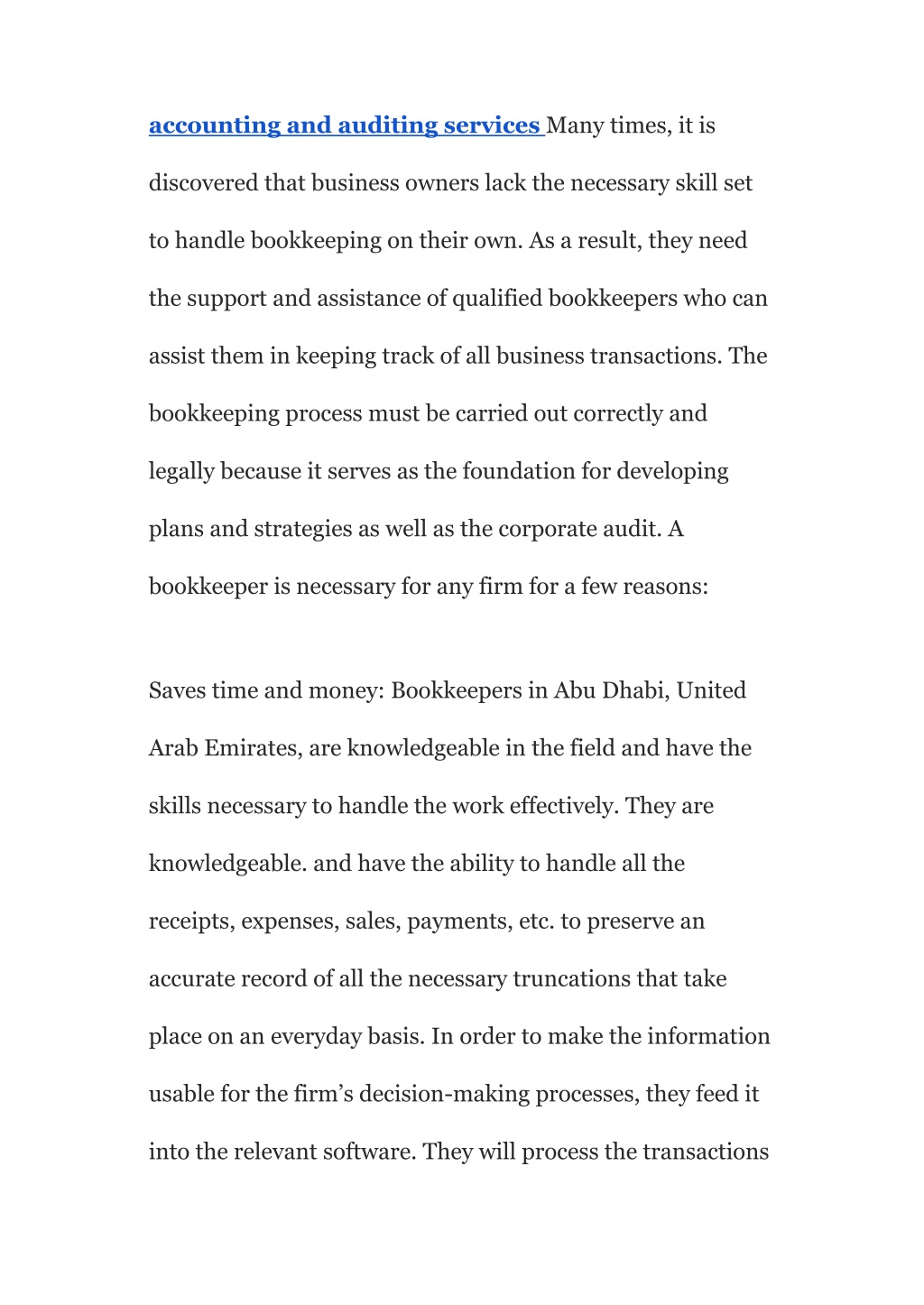 accounting and auditing services Many times, it is discovered that business owners lack the necessary skill set to handle bookkeeping on their own. As a result, they need the support and assistance of qualified bookkeepers who can assist them in keeping track of all business transactions. The bookkeeping process must be carried out correctly and legally because it serves as the foundation for developing plans and strategies as well as the corporate audit. A bookkeeper is necessary for any firm for a few reasons:

Saves time and money: Bookkeepers in Abu Dhabi, United Arab Emirates, are knowledgeable in the field and have the skills necessary to handle the work effectively. They are knowledgeable. and have the ability to handle all the receipts, expenses, sales, payments, etc. to preserve an accurate record of all the necessary truncations that take place on an everyday basis. In order to make the information usable for the firm's decision-making processes, they feed it into the relevant software. They will process the transactions